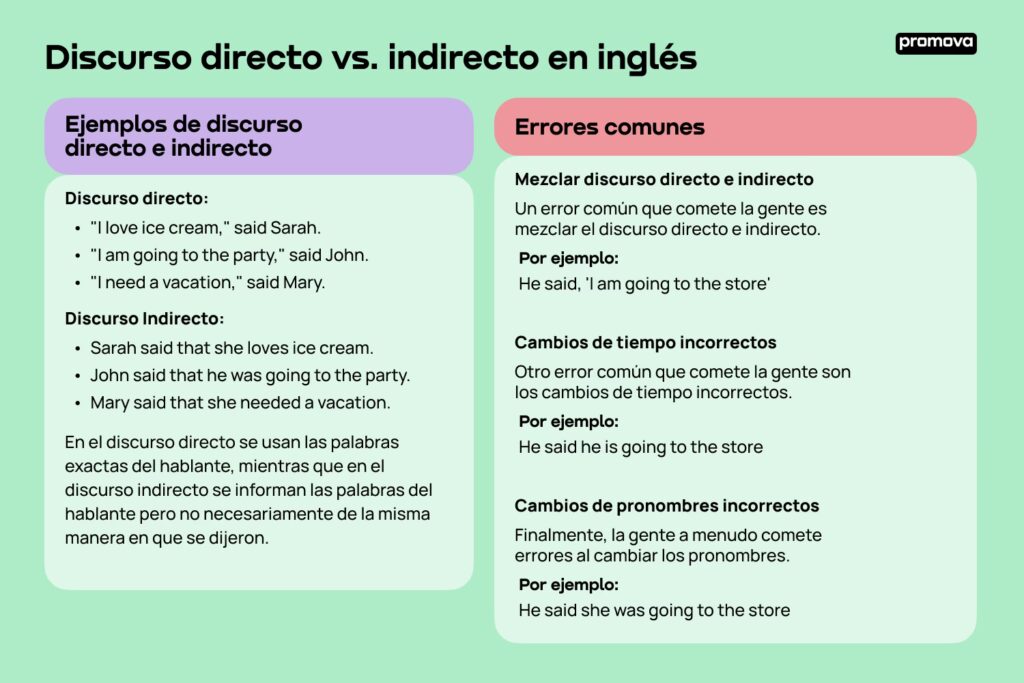 Discurso directo vs. indirecto en inglés

promova

Ejemplos de discurso directo e indirecto

Discurso directo:

• "I love ice cream," said Sarah.
• "I am going to the party," said John.
• "I need a vacation," said Mary.

Discurso Indirecto:

• Sarah said that she loves ice cream.
• John said that he was going to the party.
• Mary said that she needed a vacation.

En el discurso directo se usan las palabras exactas del hablante, mientras que en el discurso indirecto se informan las palabras del hablante pero no necesariamente de la misma manera en que se dijeron.

Errores comunes

Mezclar discurso directo e indirecto

Un error común que comete la gente es mezclar el discurso directo e indirecto.

Por ejemplo:

He said, 'I am going to the store'

Cambios de tiempo incorrectos

Otro error común que comete la gente son los cambios de tiempo incorrectos.

Por ejemplo:

He said he is going to the store

Cambios de pronombres incorrectos

Finalmente, la gente a menudo comete errores al cambiar los pronombres.

Por ejemplo:

He said she was going to the store